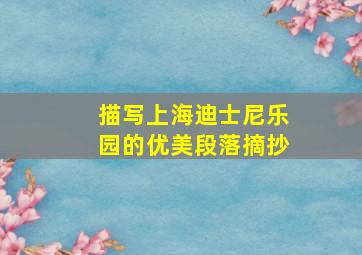 描写上海迪士尼乐园的优美段落摘抄